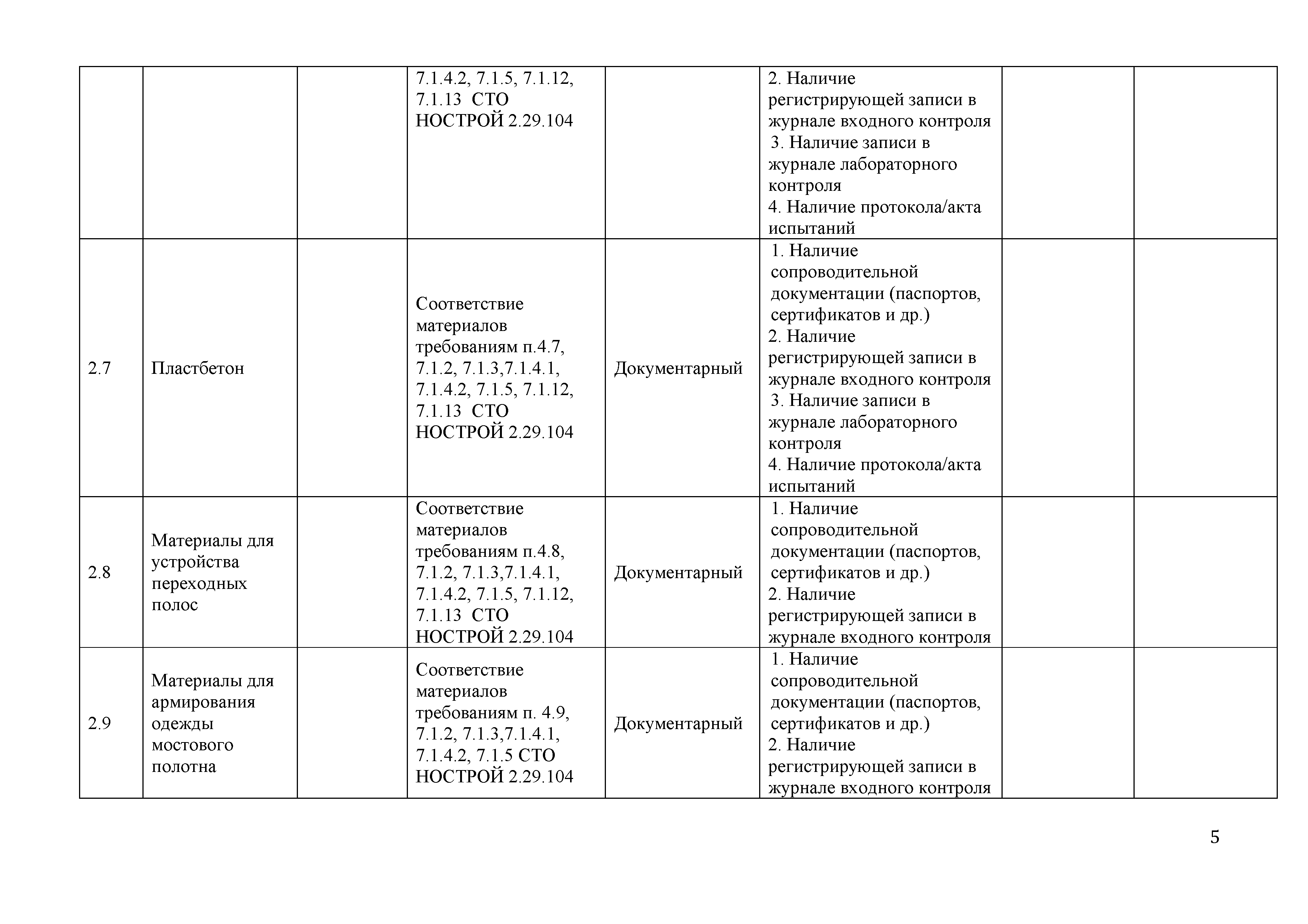 | | | | | | | | |
|---|---|---|---|---|---|---|---|
| | | | 7.1.4.2, 7.1.5, 7.1.12, 7.1.13 СТО НОСТРОЙ 2.29.104 | | 2. Наличие регистрирующей записи в журнале входного контроля 3. Наличие записи в журнале лабораторного контроля 4. Наличие протокола/акта испытаний | | |
| 2.7 | Пластбетон | | Соответствие материалов требованиям п.4.7, 7.1.2, 7.1.3,7.1.4.1, 7.1.4.2, 7.1.5, 7.1.12, 7.1.13 СТО НОСТРОЙ 2.29.104 | Документарный | 1. Наличие сопроводительной документации (паспортов, сертификатов и др.) 2. Наличие регистрирующей записи в журнале входного контроля 3. Наличие записи в журнале лабораторного контроля 4. Наличие протокола/акта испытаний | | |
| 2.8 | Материалы для устройства переходных полос | | Соответствие материалов требованиям п.4.8, 7.1.2, 7.1.3,7.1.4.1, 7.1.4.2, 7.1.5, 7.1.12, 7.1.13 СТО НОСТРОЙ 2.29.104 | Документарный | 1. Наличие сопроводительной документации (паспортов, сертификатов и др.) 2. Наличие регистрирующей записи в журнале входного контроля | | |
| 2.9 | Материалы для армирования одежды мостового полотна | | Соответствие материалов требованиям п. 4.9, 7.1.2, 7.1.3,7.1.4.1, 7.1.4.2, 7.1.5 СТО НОСТРОЙ 2.29.104 | Документарный | 1. Наличие сопроводительной документации (паспортов, сертификатов и др.) 2. Наличие регистрирующей записи в журнале входного контроля | | |

5